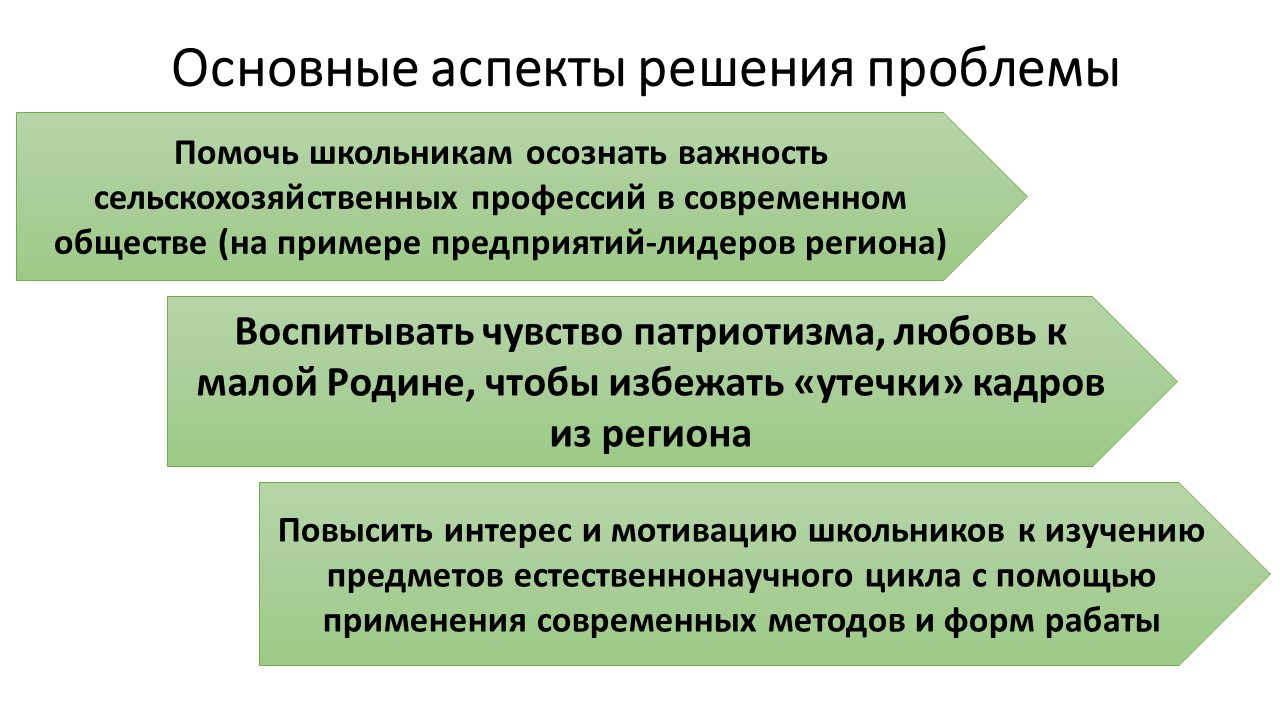 Основные аспекты решения проблемы

Помочь школьникам осознать важность сельскохозяйственных профессий в современном обществе (на примере предприятий-лидеров региона)

Воспитывать чувство патриотизма, любовь к малой Родине, чтобы избежать «утечки» кадров из региона

Повысить интерес и мотивацию школьников к изучению предметов естественнонаучного цикла с помощью применения современных методов и форм рабаты